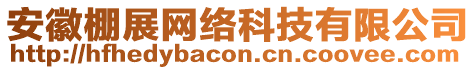 安徽棚展网络科技有限公司
http://hfhedybacon.cn.coovee.com